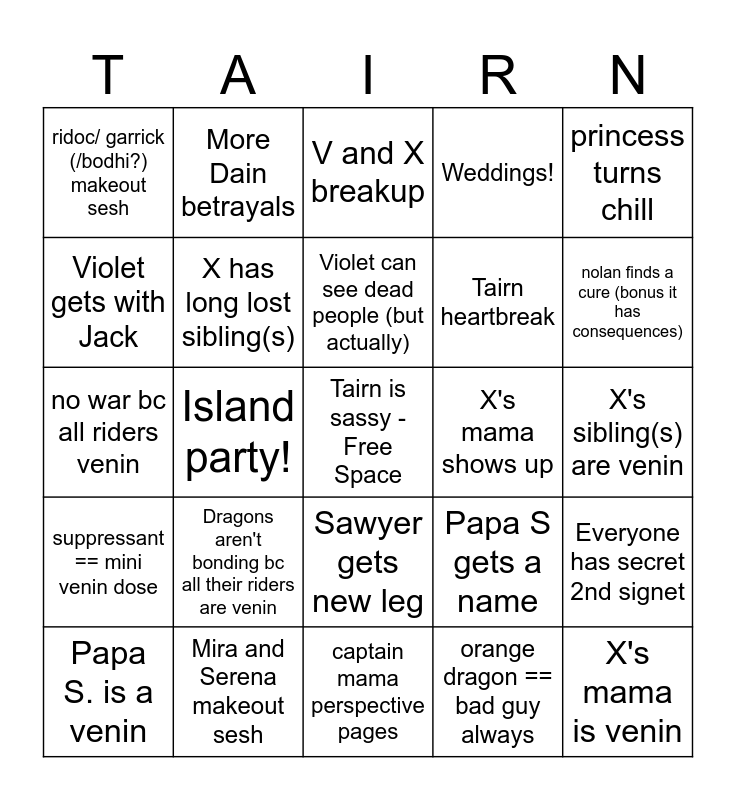 | T | A | I | R | N |
|---|---|---|---|---|
| ridoc/ garrick (/bodhi?) makeout sesh | More Dain betrayals | V and X breakup | Weddings! | princess turns chill |
| Violet gets with Jack | X has long lost sibling(s) | Violet can see dead people (but actually) | Tairn heartbreak | nolan finds a cure (bonus it has consequences) |
| no war bc all riders venin | Island party! | Tairn is sassy - Free Space | X's mama shows up | X's sibling(s) are venin |
| suppressant == mini venin dose | Dragons aren't bonding bc all their riders are venin | Sawyer gets new leg | Papa S gets a name | Everyone has secret 2nd signet |
| Papa S. is a venin | Mira and Serena makeout sesh | captain mama perspective pages | orange dragon == bad guy always | X's mama is venin |